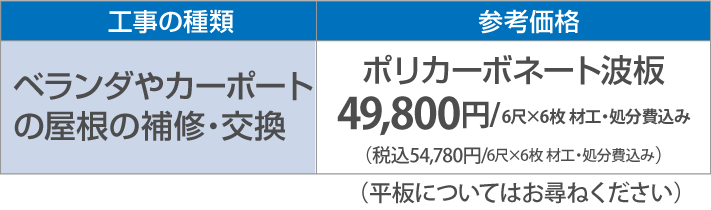 | 工事の種類 | 参考価格 |
|---|---|
| ベランダやカーポートの屋根の補修・交換 | ポリカーボネート波板 49,800円/6尺×6枚 材工・処分費込み （税込54,780円/6尺×6枚 材工・処分費込み） |

（平板についてはお尋ねください）